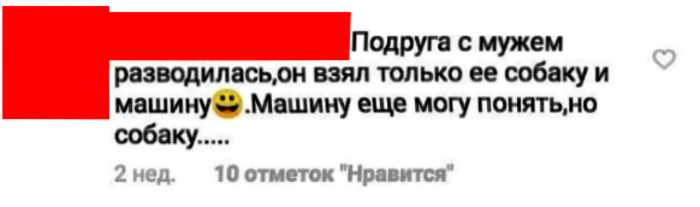 Подруга с мужем разводилась,он взял только ее собаку и машину😀.Машину еще могу понять,но собаку.....

2 нед. 10 отметок "Нравится"